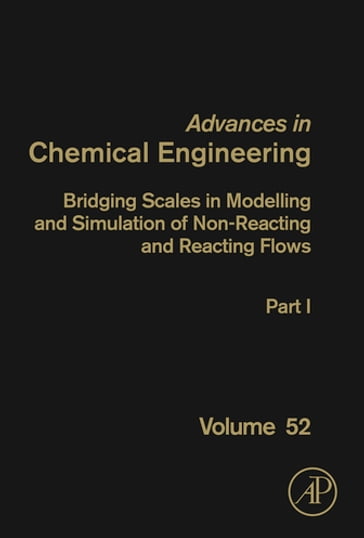 Advances in
Chemical Engineering

Bridging Scales in Modelling and Simulation of Non-Reacting and Reacting Flows

Part I

Volume 52

AP